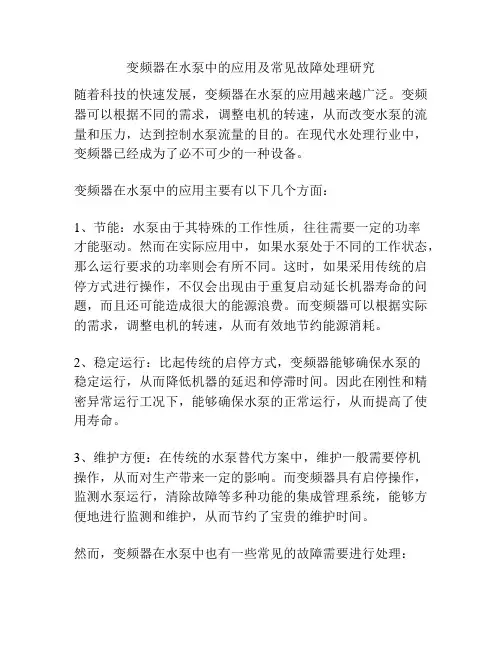 变频器在水泵中的应用及常见故障处理研究

随着科技的快速发展，变频器在水泵的应用越来越广泛。变频器可以根据不同的需求，调整电机的转速，从而改变水泵的流量和压力，达到控制水泵流量的目的。在现代水处理行业中，变频器已经成为了必不可少的一种设备。

变频器在水泵中的应用主要有以下几个方面：

1、节能：水泵由于其特殊的工作性质，往往需要一定的功率才能驱动。然而在实际应用中，如果水泵处于不同的工作状态，那么运行要求的功率则会有所不同。这时，如果采用传统的启停方式进行操作，不仅会出现由于重复启动延长机器寿命的问题，而且还可能造成很大的能源浪费。而变频器可以根据实际的需求，调整电机的转速，从而有效地节约能源消耗。

2、稳定运行：比起传统的启停方式，变频器能够确保水泵的稳定运行，从而降低机器的延迟和停滞时间。因此在刚性和精密异常运行工况下，能够确保水泵的正常运行，从而提高了使用寿命。

3、维护方便：在传统的水泵替代方案中，维护一般需要停机操作，从而对生产带来一定的影响。而变频器具有启停操作，监测水泵运行，清除故障等多种功能的集成管理系统，能够方便地进行监测和维护，从而节约了宝贵的维护时间。

然而，变频器在水泵中也有一些常见的故障需要进行处理：